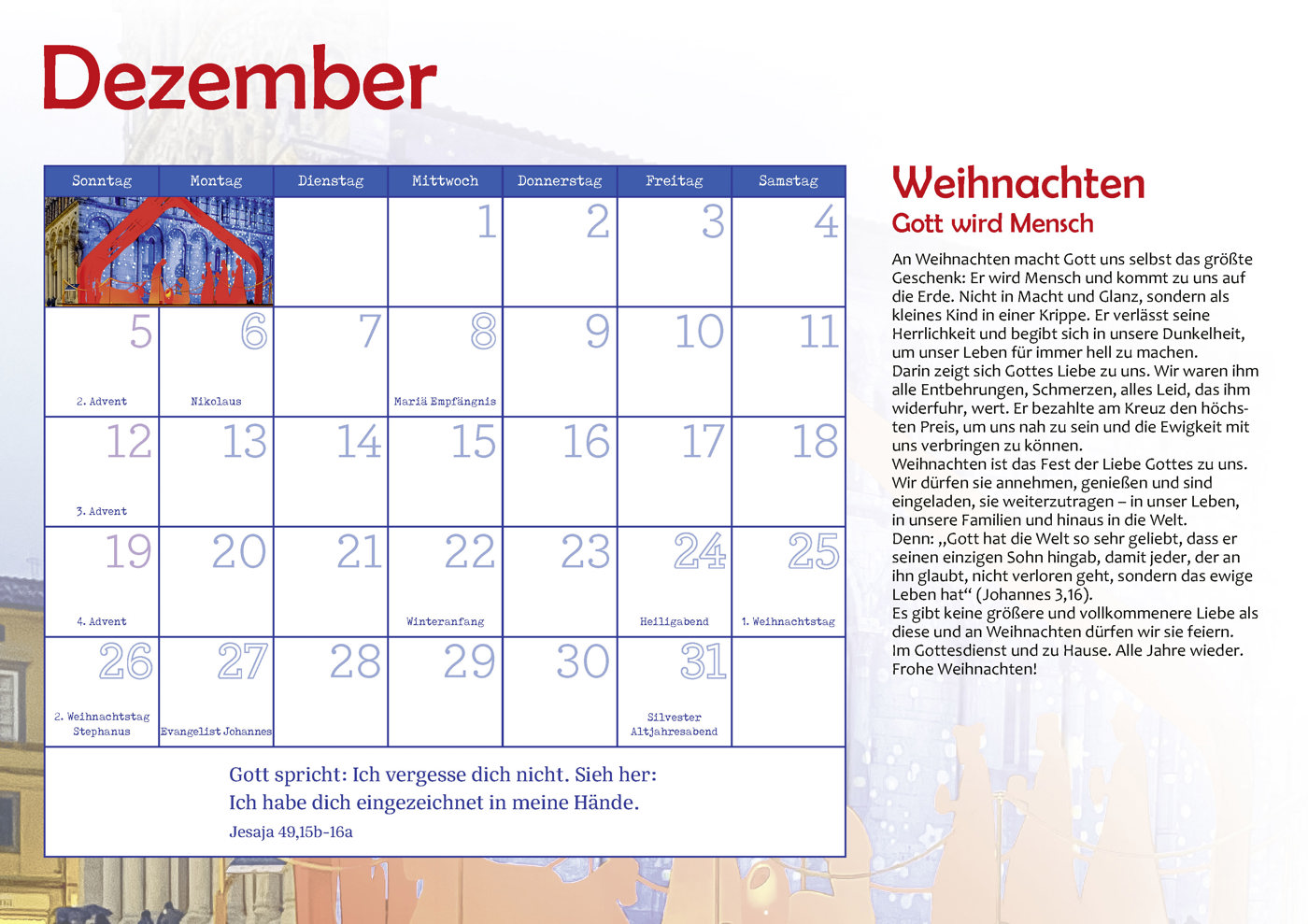 Dezember

| Sonntag | Montag | Dienstag | Mittwoch | Donnerstag | Freitag | Samstag |
|---|---|---|---|---|---|---|
| | | | 1 | 2 | 3 | 4 |
| 5 2. Advent | 6 Nikolaus | 7 | 8 Mariä Empfängnis | 9 | 10 | 11 |
| 12 3. Advent | 13 | 14 | 15 | 16 | 17 | 18 |
| 19 4. Advent | 20 | 21 | 22 Winteranfang | 23 | 24 Heiligabend | 25 1. Weihnachtstag |
| 26 2. Weihnachtstag Stephanus | 27 Evangelist Johannes | 28 | 29 | 30 | 31 Silvester Altjahresabend | |

Gott spricht: Ich vergesse dich nicht. Sieh her:
Ich habe dich eingezeichnet in meine Hände.
Jesaja 49,15b-16a

Weihnachten
Gott wird Mensch

An Weihnachten macht Gott uns selbst das größte Geschenk: Er wird Mensch und kommt zu uns auf die Erde. Nicht in Macht und Glanz, sondern als kleines Kind in einer Krippe. Er verlässt seine Herrlichkeit und begibt sich in unsere Dunkelheit, um unser Leben für immer hell zu machen.
Darin zeigt sich Gottes Liebe zu uns. Wir waren ihm alle Entbehrungen, Schmerzen, alles Leid, das ihm widerfuhr, wert. Er bezahlte am Kreuz den höchsten Preis, um uns nah zu sein und die Ewigkeit mit uns verbringen zu können.
Weihnachten ist das Fest der Liebe Gottes zu uns. Wir dürfen sie annehmen, genießen und sind eingeladen, sie weiterzutragen – in unser Leben, in unsere Familien und hinaus in die Welt.
Denn: „Gott hat die Welt so sehr geliebt, dass er seinen einzigen Sohn hingab, damit jeder, der an ihn glaubt, nicht verloren geht, sondern das ewige Leben hat“ (Johannes 3,16).
Es gibt keine größere und vollkommenere Liebe als diese und an Weihnachten dürfen wir sie feiern.
Im Gottesdienst und zu Hause. Alle Jahre wieder.
Frohe Weihnachten!